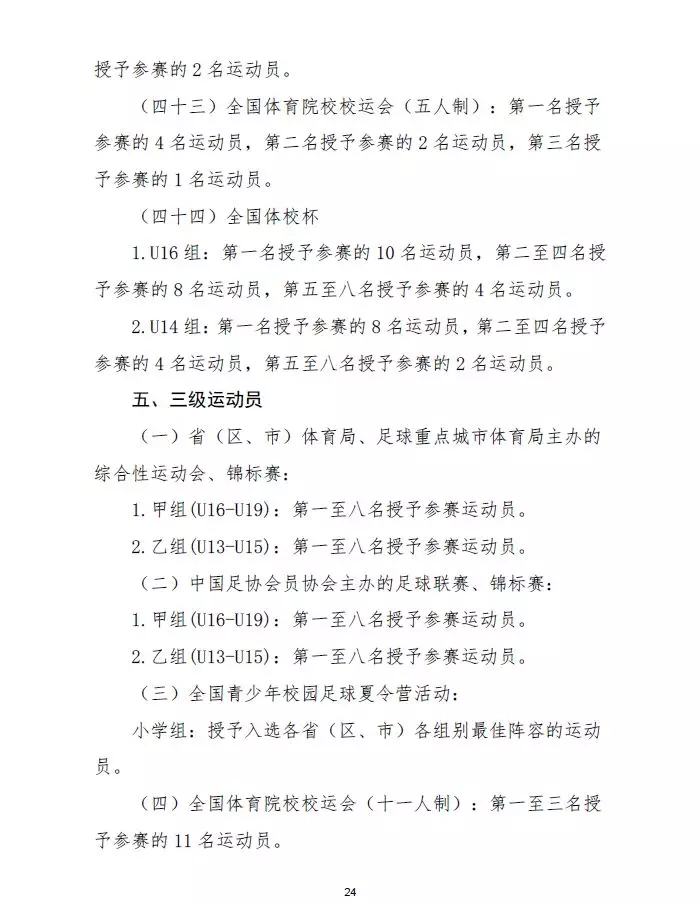 授予参赛的 2 名运动员。

（四十三）全国体育院校校运会（五人制）：第一名授予参赛的 4 名运动员，第二名授予参赛的 2 名运动员，第三名授予参赛的 1 名运动员。

（四十四）全国体校杯

1.U16 组：第一名授予参赛的 10 名运动员，第二至四名授予参赛的 8 名运动员，第五至八名授予参赛的 4 名运动员。

2.U14 组：第一名授予参赛的 8 名运动员，第二至四名授予参赛的 4 名运动员，第五至八名授予参赛的 2 名运动员。

五、三级运动员

（一）省（区、市）体育局、足球重点城市体育局主办的综合性运动会、锦标赛：

1.甲组(U16-U19)：第一至八名授予参赛运动员。

2.乙组(U13-U15)：第一至八名授予参赛运动员。

（二）中国足协会员协会主办的足球联赛、锦标赛：

1.甲组(U16-U19)：第一至八名授予参赛运动员。

2.乙组(U13-U15)：第一至八名授予参赛运动员。

（三）全国青少年校园足球夏令营活动：

小学组：授予入选各省（区、市）各组别最佳阵容的运动员。

（四）全国体育院校校运会（十一人制）：第一至三名授予参赛的 11 名运动员。

24